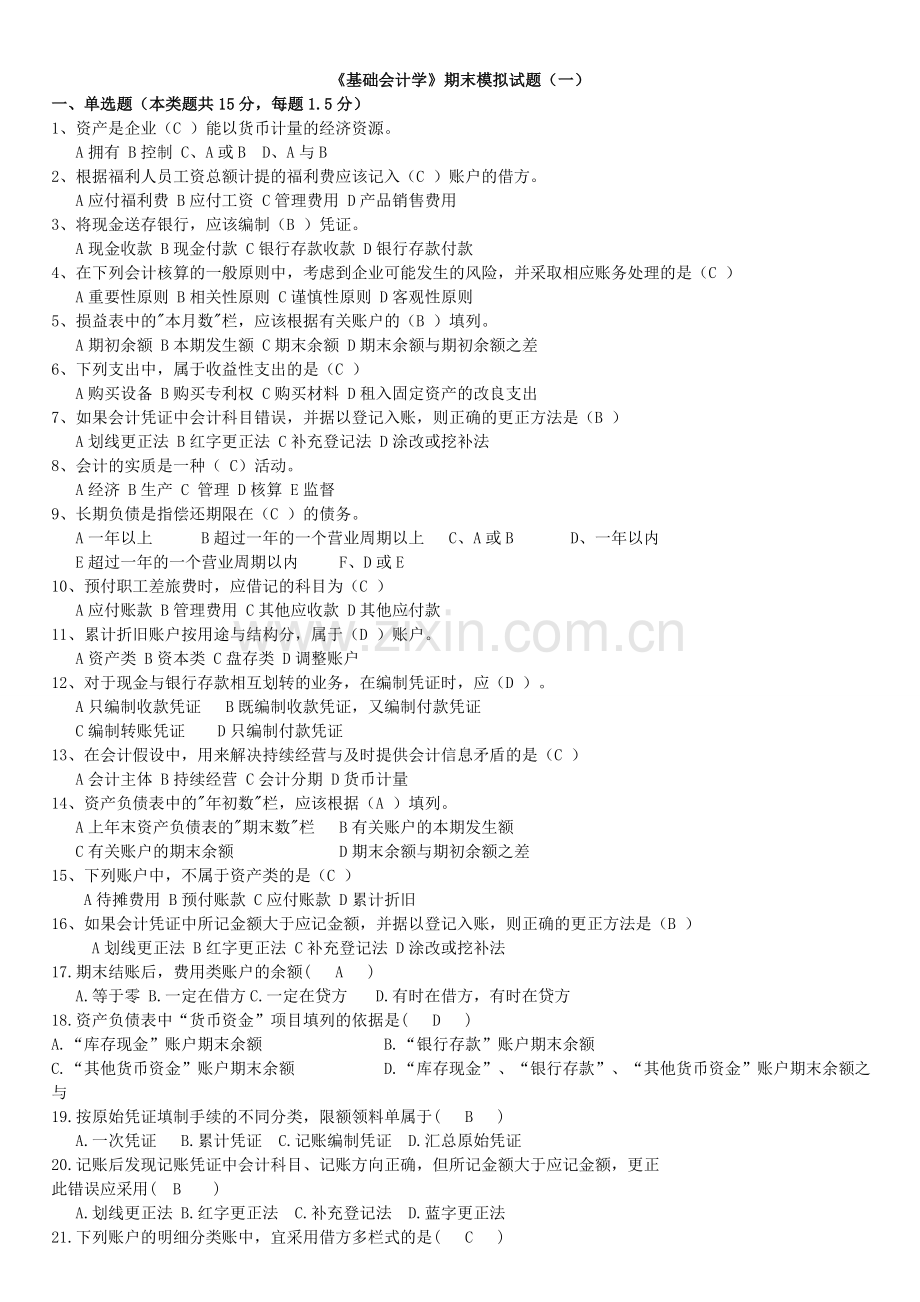 《基础会计学》期末模拟试题（一）

一、单选题（本类题共15分，每题1.5分）

1、资产是企业（C ）能以货币计量的经济资源。
A拥有 B控制 C、A或B D、A与B

2、根据福利人员工资总额计提的福利费应该记入（C ）账户的借方。
A应付福利费 B应付工资 C管理费用 D产品销售费用

3、将现金送存银行，应该编制（B ）凭证。
A现金收款 B现金付款 C银行存款收款 D银行存款付款

4、在下列会计核算的一般原则中，考虑到企业可能发生的风险，并采取相应账务处理的是（C ）
A重要性原则 B相关性原则 C谨慎性原则 D客观性原则

5、损益表中的"本月数"栏，应该根据有关账户的（B ）填列。
A期初余额 B本期发生额 C期末余额 D期末余额与期初余额之差

6、下列支出中，属于收益性支出的是（C ）
A购买设备 B购买专利权 C购买材料 D租入固定资产的改良支出

7、如果会计凭证中会计科目错误，并据以登记入账，则正确的更正方法是（B ）
A划线更正法 B红字更正法 C补充登记法 D涂改或挖补法

8、会计的实质是一种（ C）活动。
A经济 B生产 C 管理 D核算 E监督

9、长期负债是指偿还期限在（C ）的债务。
A一年以上 B超过一年的一个营业周期以上 C、A或B D、一年以内
E超过一年的一个营业周期以内 F、D或E

10、预付职工差旅费时，应借记的科目为（C ）
A应付账款 B管理费用 C其他应收款 D其他应付款

11、累计折旧账户按用途与结构分，属于（D ）账户。
A资产类 B资本类 C盘存类 D调整账户

12、对于现金与银行存款相互划转的业务，在编制凭证时，应（D ）。
A只编制收款凭证 B既编制收款凭证，又编制付款凭证
C编制转账凭证 D只编制付款凭证

13、在会计假设中，用来解决持续经营与及时提供会计信息矛盾的是（C ）
A会计主体 B持续经营 C会计分期 D货币计量

14、资产负债表中的"年初数"栏，应该根据（A ）填列。
A上年末资产负债表的"期末数"栏 B有关账户的本期发生额
C有关账户的期末余额 D期末余额与期初余额之差

15、下列账户中，不属于资产类的是（C ）
A待摊费用 B预付账款 C应付账款 D累计折旧

16、如果会计凭证中所记金额大于应记金额，并据以登记入账，则正确的更正方法是（B ）
A划线更正法 B红字更正法 C补充登记法 D涂改或挖补法

17.期末结账后，费用类账户的余额( A )
A.等于零 B.一定在借方 C.一定在贷方 D.有时在借方，有时在贷方

18.资产负债表中“货币资金”项目填列的依据是( D )
A.“库存现金”账户期末余额 B.“银行存款”账户期末余额
C.“其他货币资金”账户期末余额 D.“库存现金”、“银行存款”、“其他货币资金”账户期末余额之与

19.按原始凭证填制手续的不同分类，限额领料单属于( B )
A.一次凭证 B.累计凭证 C.记账编制凭证 D.汇总原始凭证

20.记账后发现记账凭证中会计科目、记账方向正确，但所记金额大于应记金额，更正此错误应采用( B )
A.划线更正法 B.红字更正法 C.补充登记法 D.蓝字更正法

21.下列账户的明细分类账中，宜采用借方多栏式的是( C )

www.zixin.com.cn